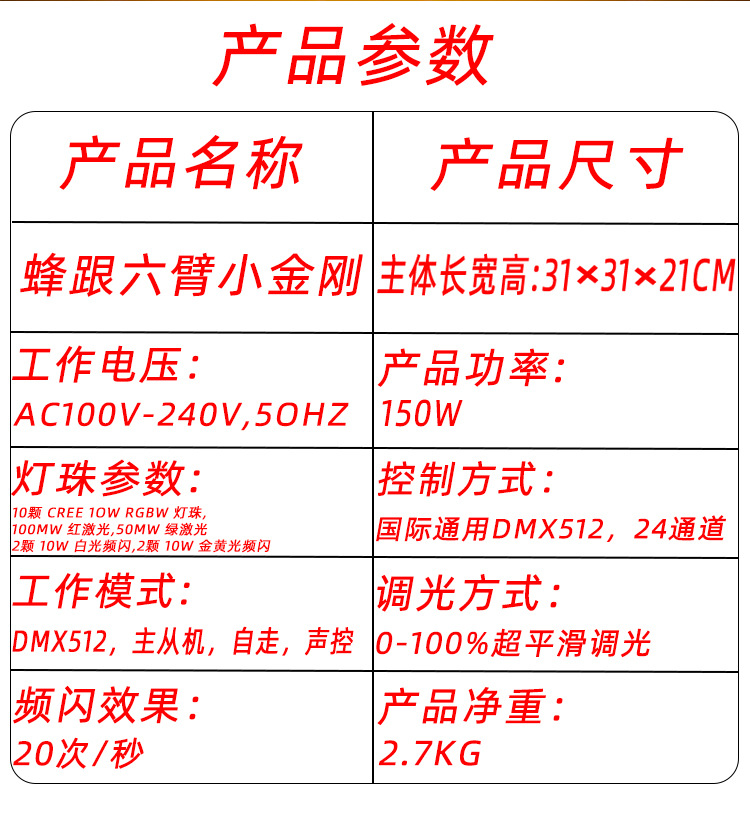 产品参数

| 产品名称 | 产品尺寸 |
|---|---|
| 蜂跟六臂小金刚 | 主体长宽高:31×31×21CM |
| 工作电压: AC100V-240V,5OHZ | 产品功率: 150W |
| 灯珠参数: 10颗 CREE 10W RGBW 灯珠, 100MW 红激光,50MW 绿激光 2颗 10W 白光频闪,2颗 10W 金黄光频闪 | 控制方式: 国际通用DMX512，24通道 |
| 工作模式: DMX512，主从机，自走，声控 | 调光方式: 0-100%超平滑调光 |
| 频闪效果: 20次/秒 | 产品净重: 2.7KG |